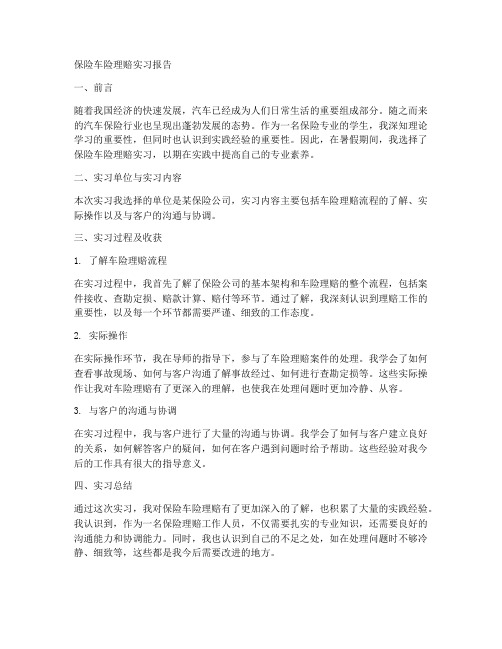 保险车险理赔实习报告

一、前言

随着我国经济的快速发展，汽车已经成为人们日常生活的重要组成部分。随之而来的汽车保险行业也呈现出蓬勃发展的态势。作为一名保险专业的学生，我深知理论学习的重要性，但同时也认识到实践经验的重要性。因此，在暑假期间，我选择了保险车险理赔实习，以期在实践中提高自己的专业素养。

二、实习单位与实习内容

本次实习我选择的单位是某保险公司，实习内容主要包括车险理赔流程的了解、实际操作以及与客户的沟通与协调。

三、实习过程及收获

1. 了解车险理赔流程

在实习过程中，我首先了解了保险公司的基本架构和车险理赔的整个流程，包括案件接收、查勘定损、赔款计算、赔付等环节。通过了解，我深刻认识到理赔工作的重要性，以及每一个环节都需要严谨、细致的工作态度。

2. 实际操作

在实际操作环节，我在导师的指导下，参与了车险理赔案件的处理。我学会了如何查看事故现场、如何与客户沟通了解事故经过、如何进行查勘定损等。这些实际操作让我对车险理赔有了更深入的理解，也使我在处理问题时更加冷静、从容。

3. 与客户的沟通与协调

在实习过程中，我与客户进行了大量的沟通与协调。我学会了如何与客户建立良好的关系，如何解答客户的疑问，如何在客户遇到问题时给予帮助。这些经验对我今后的工作具有很大的指导意义。

四、实习总结

通过这次实习，我对保险车险理赔有了更加深入的了解，也积累了大量的实践经验。我认识到，作为一名保险理赔工作人员，不仅需要扎实的专业知识，还需要良好的沟通能力和协调能力。同时，我也认识到自己的不足之处，如在处理问题时不够冷静、细致等，这些都是我今后需要改进的地方。